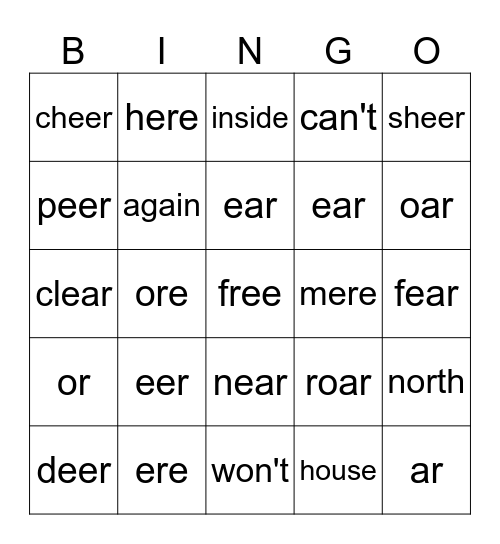 | B | I | N | G | O |
|---|---|---|---|---|
| cheer | here | inside | can't | sheer |
| peer | again | ear | ear | oar |
| clear | ore | free | mere | fear |
| or | eer | near | roar | north |
| deer | ere | won't | house | ar |